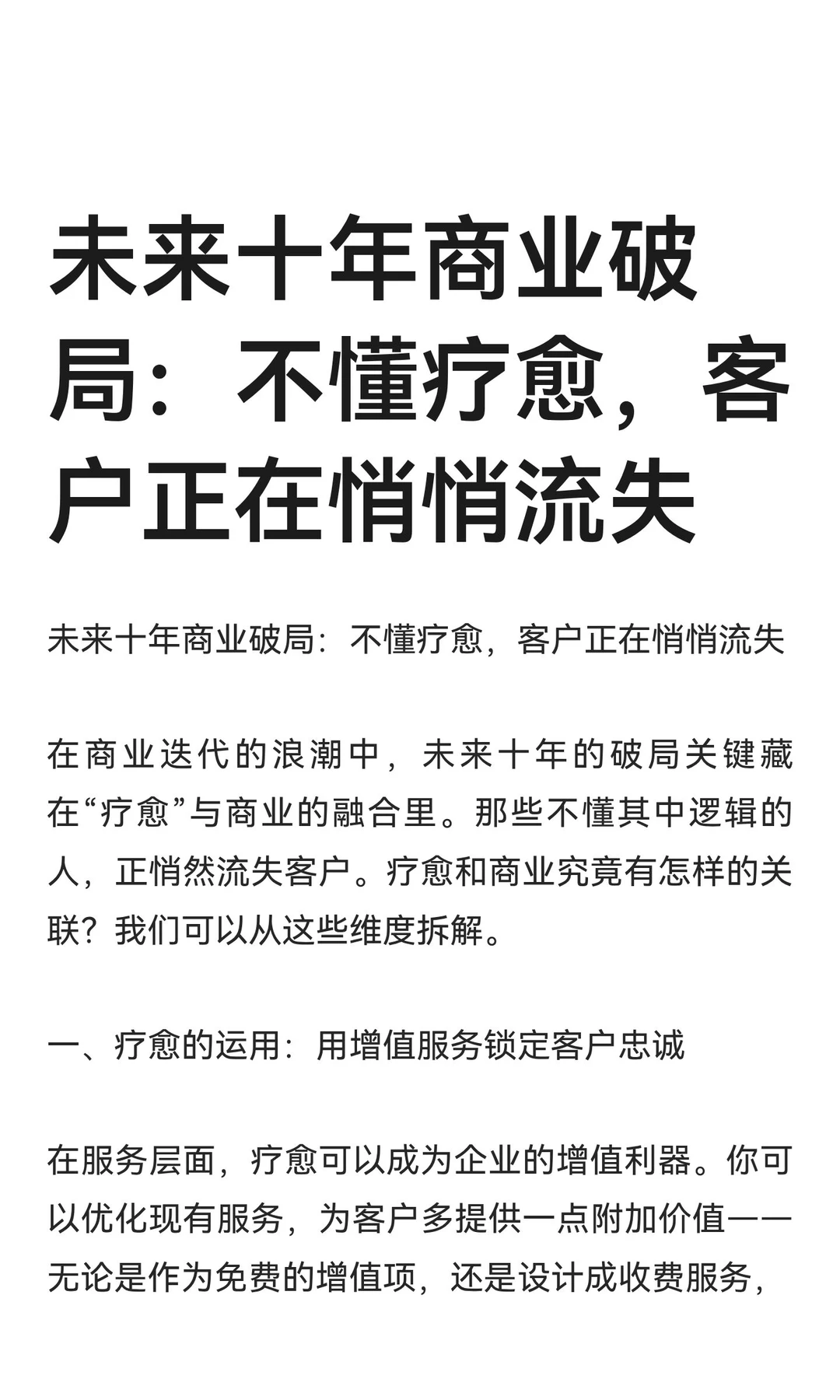 未来十年商业破局：不懂疗愈，客户正在悄悄流失

未来十年商业破局：不懂疗愈，客户正在悄悄流失

在商业迭代的浪潮中，未来十年的破局关键藏在“疗愈”与商业的融合里。那些不懂其中逻辑的人，正悄然流失客户。疗愈和商业究竟有怎样的关联？我们可以从这些维度拆解。

一、疗愈的运用：用增值服务锁定客户忠诚

在服务层面，疗愈可以成为企业的增值利器。你可以优化现有服务，为客户多提供一点附加价值——无论是作为免费的增值项，还是设计成收费服务，